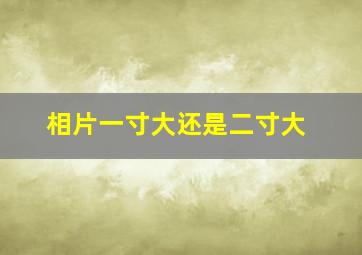 相片一寸大还是二寸大